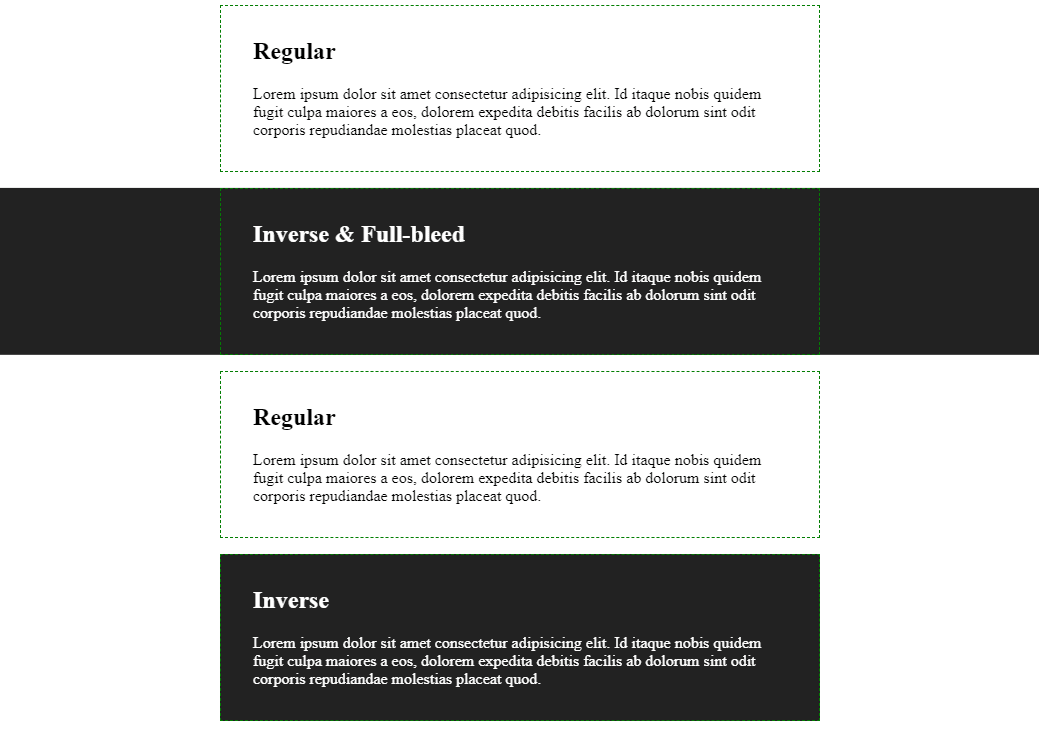 Regular

Lorem ipsum dolor sit amet consectetur adipisicing elit. Id itaque nobis quidem fugit culpa maiores a eos, dolorem expedita debitis facilis ab dolorum sint odit corporis repudiandae molestias placeat quod.

Inverse & Full-bleed

Lorem ipsum dolor sit amet consectetur adipisicing elit. Id itaque nobis quidem fugit culpa maiores a eos, dolorem expedita debitis facilis ab dolorum sint odit corporis repudiandae molestias placeat quod.

Regular

Lorem ipsum dolor sit amet consectetur adipisicing elit. Id itaque nobis quidem fugit culpa maiores a eos, dolorem expedita debitis facilis ab dolorum sint odit corporis repudiandae molestias placeat quod.

Inverse

Lorem ipsum dolor sit amet consectetur adipisicing elit. Id itaque nobis quidem fugit culpa maiores a eos, dolorem expedita debitis facilis ab dolorum sint odit corporis repudiandae molestias placeat quod.